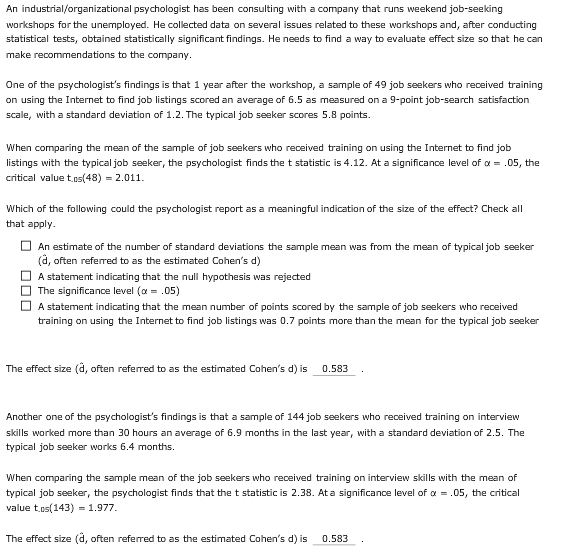 An industrial/organizational psychologist has been consulting with a company that runs weekend job-seeking workshops for the unemployed. He collected data on several issues related to these workshops and, after conducting statistical tests, obtained statistically significant findings. He needs to find a way to evaluate effect size so that he can make recommendations to the company.

One of the psychologist's findings is that 1 year after the workshop, a sample of 49 job seekers who received training on using the Internet to find job listings scored an average of 6.5 as measured on a 9-point job-search satisfaction scale, with a standard deviation of 1.2. The typical job seeker scores 5.8 points.

When comparing the mean of the sample of job seekers who received training on using the Internet to find job listings with the typical job seeker, the psychologist finds the t statistic is 4.12. At a significance level of $\alpha = .05$, the critical value $t_{.05}(48) = 2.011$.

Which of the following could the psychologist report as a meaningful indication of the size of the effect? Check all that apply.

☐ An estimate of the number of standard deviations the sample mean was from the mean of typical job seeker ($\hat{d}$, often referred to as the estimated Cohen's d)
☐ A statement indicating that the null hypothesis was rejected
☐ The significance level ($\alpha = .05$)
☐ A statement indicating that the mean number of points scored by the sample of job seekers who received training on using the Internet to find job listings was 0.7 points more than the mean for the typical job seeker

The effect size ($\hat{d}$, often referred to as the estimated Cohen's d) is 0.583 .

Another one of the psychologist's findings is that a sample of 144 job seekers who received training on interview skills worked more than 30 hours an average of 6.9 months in the last year, with a standard deviation of 2.5. The typical job seeker works 6.4 months.

When comparing the sample mean of the job seekers who received training on interview skills with the mean of typical job seeker, the psychologist finds that the t statistic is 2.38. At a significance level of $\alpha = .05$, the critical value $t_{.05}(143) = 1.977$.

The effect size ($\hat{d}$, often referred to as the estimated Cohen's d) is 0.583 .